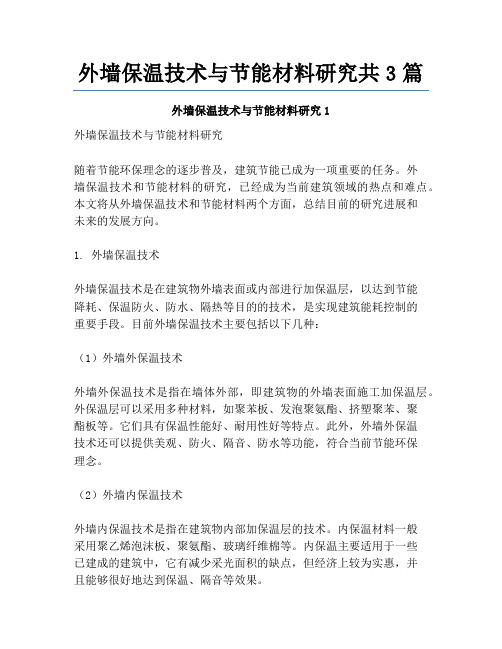 外墙保温技术与节能材料研究共 3 篇

外墙保温技术与节能材料研究 1

外墙保温技术与节能材料研究

随着节能环保理念的逐步普及，建筑节能已成为一项重要的任务。外墙保温技术和节能材料的研究，已经成为当前建筑领域的热点和难点。本文将从外墙保温技术和节能材料两个方面，总结目前的研究进展和未来的发展方向。

1. 外墙保温技术

外墙保温技术是在建筑物外墙表面或内部进行加保温层，以达到节能降耗、保温防火、防水、隔热等目的的技术，是实现建筑能耗控制的重要手段。目前外墙保温技术主要包括以下几种：

（1）外墙外保温技术

外墙外保温技术是指在墙体外部，即建筑物的外墙表面施工加保温层。外保温层可以采用多种材料，如聚苯板、发泡聚氨酯、挤塑聚苯、聚酯板等。它们具有保温性能好、耐用性好等特点。此外，外墙外保温技术还可以提供美观、防火、隔音、防水等功能，符合当前节能环保理念。

（2）外墙内保温技术

外墙内保温技术是指在建筑物内部加保温层的技术。内保温材料一般采用聚乙烯泡沫板、聚氨酯、玻璃纤维棉等。内保温主要适用于一些已建成的建筑中，它有减少采光面积的缺点，但经济上较为实惠，并且能够很好地达到保温、隔音等效果。